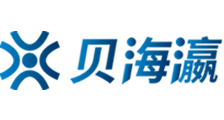 贝海瀛